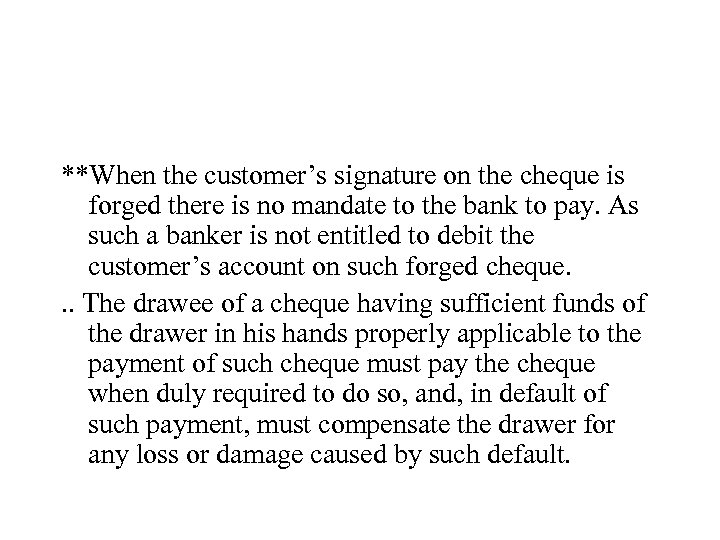 **When the customer’s signature on the cheque is forged there is no mandate to the bank to pay. As such a banker is not entitled to debit the customer’s account on such forged cheque.

.. The drawee of a cheque having sufficient funds of the drawer in his hands properly applicable to the payment of such cheque must pay the cheque when duly required to do so, and, in default of such payment, must compensate the drawer for any loss or damage caused by such default.